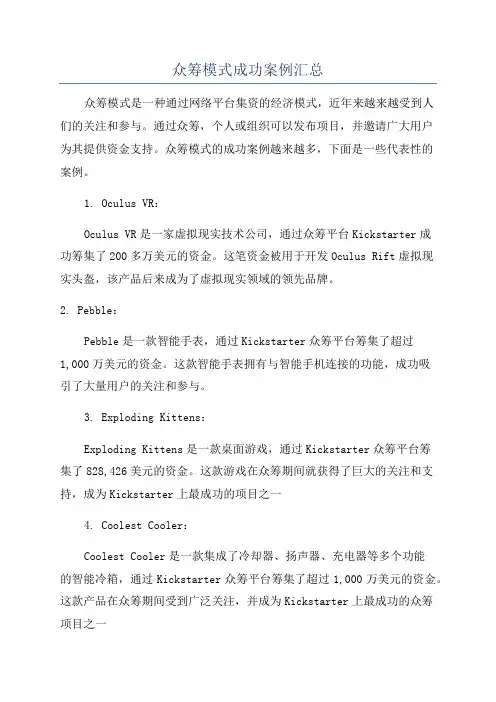 众筹模式成功案例汇总

众筹模式是一种通过网络平台集资的经济模式，近年来越来越受到人们的关注和参与。通过众筹，个人或组织可以发布项目，并邀请广大用户为其提供资金支持。众筹模式的成功案例越来越多，下面是一些代表性的案例。

1. Oculus VR：

Oculus VR是一家虚拟现实技术公司，通过众筹平台Kickstarter成功筹集了200多万美元的资金。这笔资金被用于开发Oculus Rift虚拟现实头盔，该产品后来成为了虚拟现实领域的领先品牌。

2. Pebble：

Pebble是一款智能手表，通过Kickstarter众筹平台筹集了超过1,000万美元的资金。这款智能手表拥有与智能手机连接的功能，成功吸引了大量用户的关注和参与。

3. Exploding Kittens：

Exploding Kittens是一款桌面游戏，通过Kickstarter众筹平台筹集了828,426美元的资金。这款游戏在众筹期间就获得了巨大的关注和支持，成为Kickstarter上最成功的项目之一

4. Coolest Cooler：

Coolest Cooler是一款集成了冷却器、扬声器、充电器等多个功能的智能冷箱，通过Kickstarter众筹平台筹集了超过1,000万美元的资金。这款产品在众筹期间受到广泛关注，并成为Kickstarter上最成功的众筹项目之一